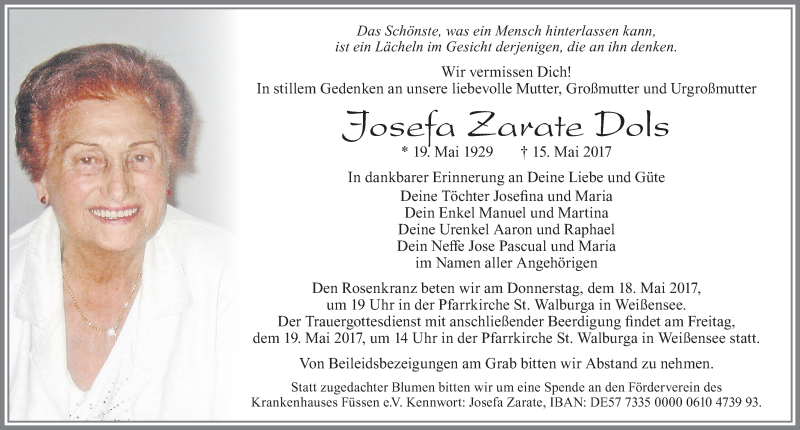 Das Schönste, was ein Mensch hinterlassen kann, ist ein Lächeln im Gesicht derjenigen, die an ihn denken.

Wir vermissen Dich!
In stillem Gedenken an unsere liebevolle Mutter, Großmutter und Urgroßmutter

Josefa Zarate Dols

* 19. Mai 1929 † 15. Mai 2017

In dankbarer Erinnerung an Deine Liebe und Güte
Deine Töchter Josefina und Maria
Dein Enkel Manuel und Martina
Deine Urenkel Aaron und Raphael
Dein Neffe Jose Pascual und Maria
im Namen aller Angehörigen

Den Rosenkranz beten wir am Donnerstag, dem 18. Mai 2017, um 19 Uhr in der Pfarrkirche St. Walburga in Weißensee.
Der Trauergottesdienst mit anschließender Beerdigung findet am Freitag, dem 19. Mai 2017, um 14 Uhr in der Pfarrkirche St. Walburga in Weißensee statt.

Von Beileidsbezeigungen am Grab bitten wir Abstand zu nehmen.

Statt zugedachter Blumen bitten wir um eine Spende an den Förderverein des Krankenhauses Füssen e.V. Kennwort: Josefa Zarate, IBAN: DE57 7335 0000 0610 4739 93.